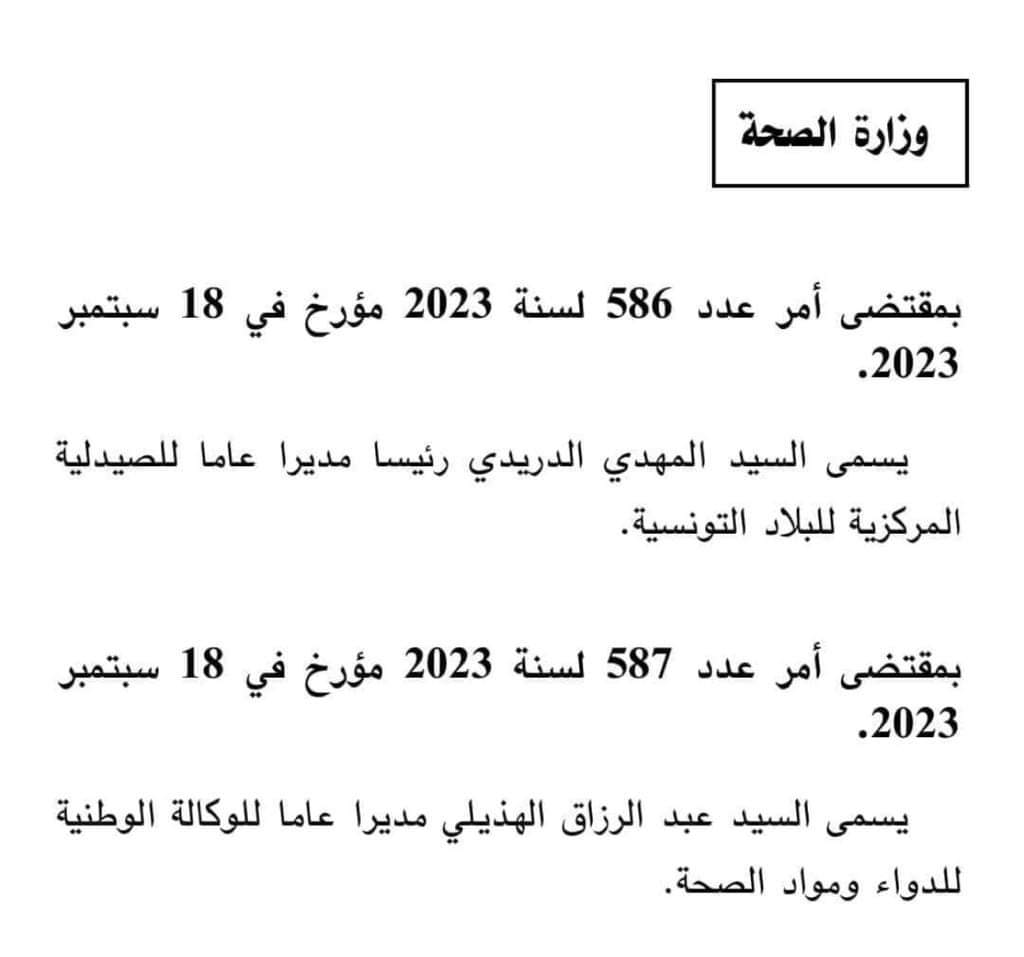 وزارة الصحة

بمقتضى أمر عدد 586 لسنة 2023 مؤرخ في 18 سبتمبر 2023.

يسمى السيد المهدي الدريدي رئيسا مديرا عاما للصيدلية المركزية للبلاد التونسية.

بمقتضى أمر عدد 587 لسنة 2023 مؤرخ في 18 سبتمبر 2023.

يسمى السيد عبد الرزاق الهذيلي مديرا عاما للوكالة الوطنية للدواء ومواد الصحة.